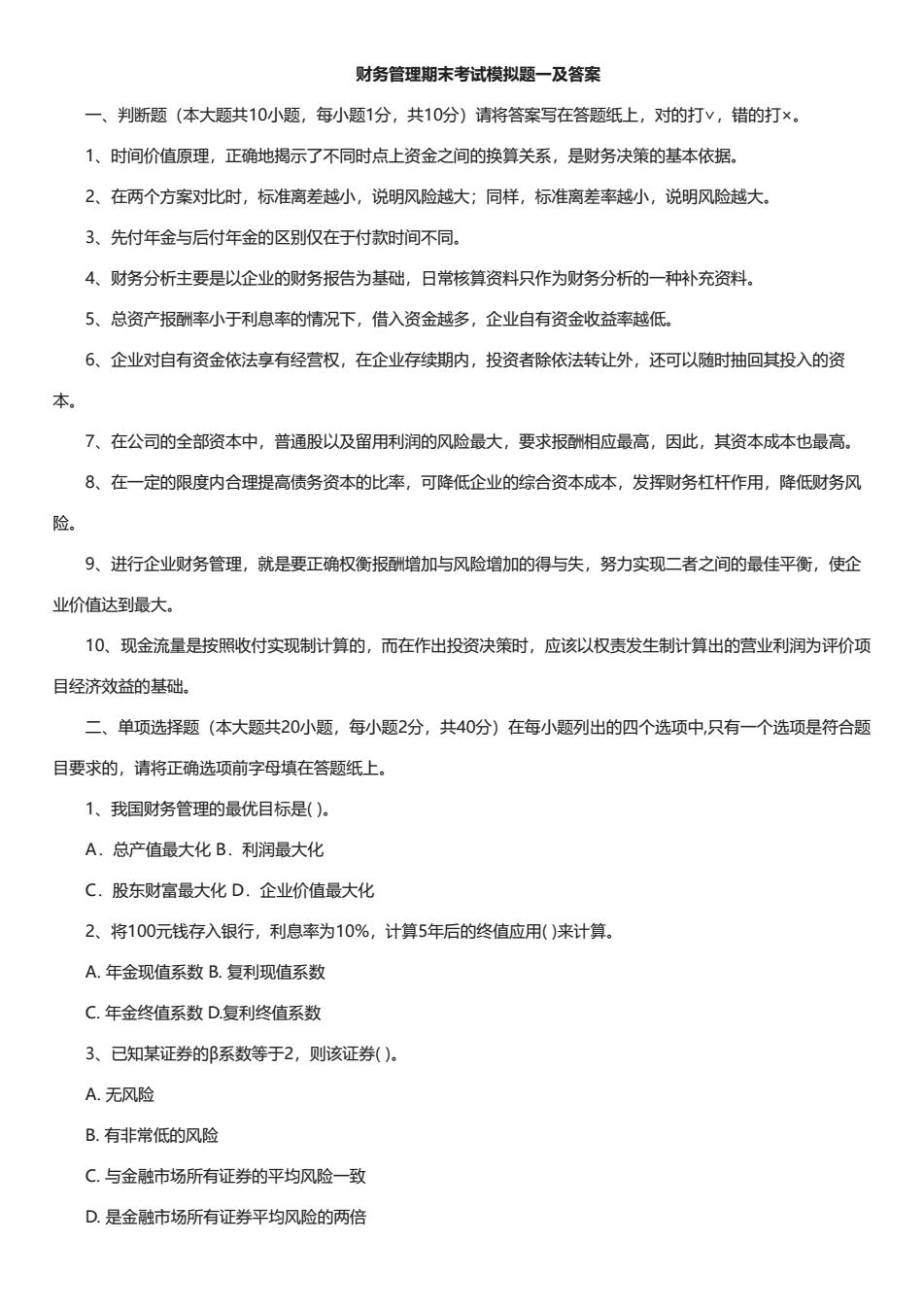 财务管理期末考试模拟题一及答案

一、判断题（本大题共10小题，每小题1分，共10分）请将答案写在答题纸上，对的打∨，错的打×。

1、时间价值原理，正确地揭示了不同时点上资金之间的换算关系，是财务决策的基本依据。

2、在两个方案对比时，标准离差越小，说明风险越大；同样，标准离差率越小，说明风险越大。

3、先付年金与后付年金的区别仅在于付款时间不同。

4、财务分析主要是以企业的财务报告为基础，日常核算资料只作为财务分析的一种补充资料。

5、总资产报酬率小于利息率的情况下，借入资金越多，企业自有资金收益率越低。

6、企业对自有资金依法享有经营权，在企业存续期内，投资者除依法转让外，还可以随时抽回其投入的资本。

7、在公司的全部资本中，普通股以及留用利润的风险最大，要求报酬相应最高，因此，其资本成本也最高。

8、在一定的限度内合理提高债务资本的比率，可降低企业的综合资本成本，发挥财务杠杆作用，降低财务风险。

9、进行企业财务管理，就是要正确权衡报酬增加与风险增加的得与失，努力实现二者之间的最佳平衡，使企业价值达到最大。

10、现金流量是按照收付实现制计算的，而在作出投资决策时，应该以权责发生制计算出的营业利润为评价项目经济效益的基础。

二、单项选择题（本大题共20小题，每小题2分，共40分）在每小题列出的四个选项中,只有一个选项是符合题目要求的，请将正确选项前字母填在答题纸上。

1、我国财务管理的最优目标是( )。

A．总产值最大化 B．利润最大化

C．股东财富最大化 D．企业价值最大化

2、将100元钱存入银行，利息率为10%，计算5年后的终值应用( )来计算。

A. 年金现值系数 B. 复利现值系数

C. 年金终值系数 D.复利终值系数

3、已知某证券的β系数等于2，则该证券( )。

A. 无风险

B. 有非常低的风险

C. 与金融市场所有证券的平均风险一致

D. 是金融市场所有证券平均风险的两倍